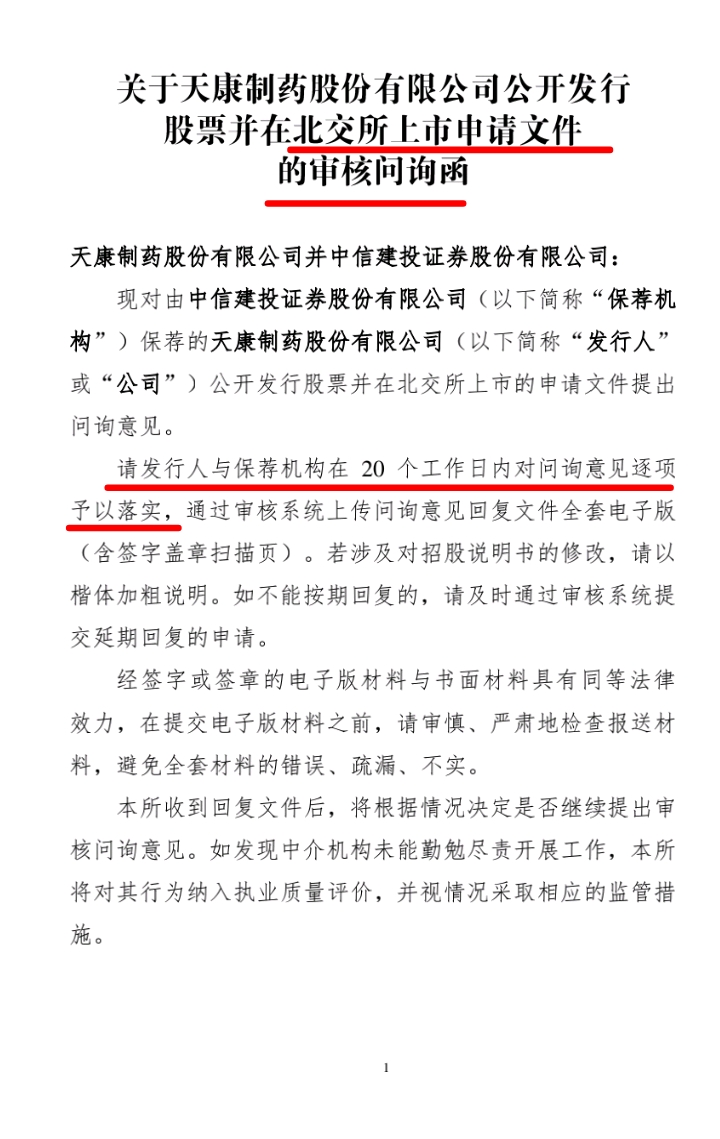 关于天康制药股份有限公司公开发行股票并在北交所上市申请文件的审核问询函

天康制药股份有限公司并中信建投证券股份有限公司：

现对由中信建投证券股份有限公司（以下简称“保荐机构”）保荐的天康制药股份有限公司（以下简称“发行人”或“公司”）公开发行股票并在北交所上市的申请文件提出问询意见。

请发行人与保荐机构在 20 个工作日内对问询意见逐项予以落实，通过审核系统上传问询意见回复文件全套电子版（含签字盖章扫描页）。若涉及对招股说明书的修改，请以楷体加粗说明。如不能按期回复的，请及时通过审核系统提交延期回复的申请。

经签字或签章的电子版材料与书面材料具有同等法律效力，在提交电子版材料之前，请审慎、严肃地检查报送材料，避免全套材料的错误、疏漏、不实。

本所收到回复文件后，将根据情况决定是否继续提出审核问询意见。如发现中介机构未能勤勉尽责开展工作，本所将对其行为纳入执业质量评价，并视情况采取相应的监管措施。

1